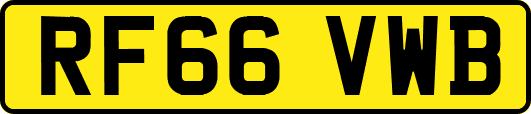 RF66 VWB